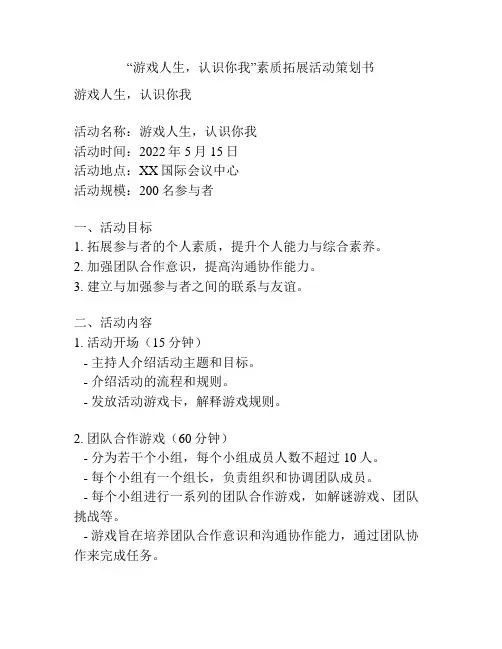 “游戏人生，认识你我”素质拓展活动策划书

游戏人生，认识你我

活动名称：游戏人生，认识你我
活动时间：2022 年 5 月 15 日
活动地点：XX 国际会议中心
活动规模：200 名参与者

一、活动目标
1. 拓展参与者的个人素质，提升个人能力与综合素养。
2. 加强团队合作意识，提高沟通协作能力。
3. 建立与加强参与者之间的联系与友谊。

二、活动内容
1. 活动开场（15 分钟）
- 主持人介绍活动主题和目标。
- 介绍活动的流程和规则。
- 发放活动游戏卡，解释游戏规则。

2. 团队合作游戏（60 分钟）
- 分为若干个小组，每个小组成员人数不超过 10 人。
- 每个小组有一个组长，负责组织和协调团队成员。
- 每个小组进行一系列的团队合作游戏，如解谜游戏、团队挑战等。
- 游戏旨在培养团队合作意识和沟通协作能力，通过团队协作来完成任务。